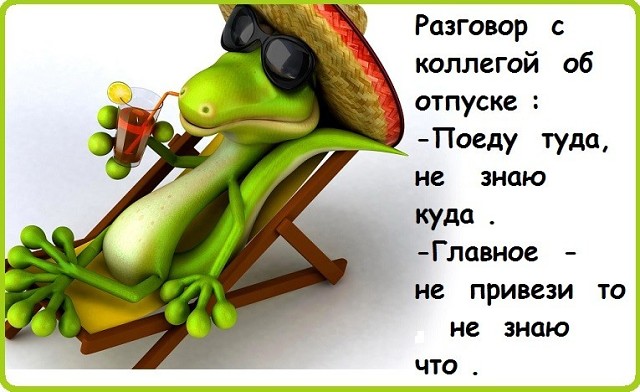 Разговор с коллегой об отпуске :
-Поеду туда, не знаю куда .
-Главное - не привези то , не знаю что .